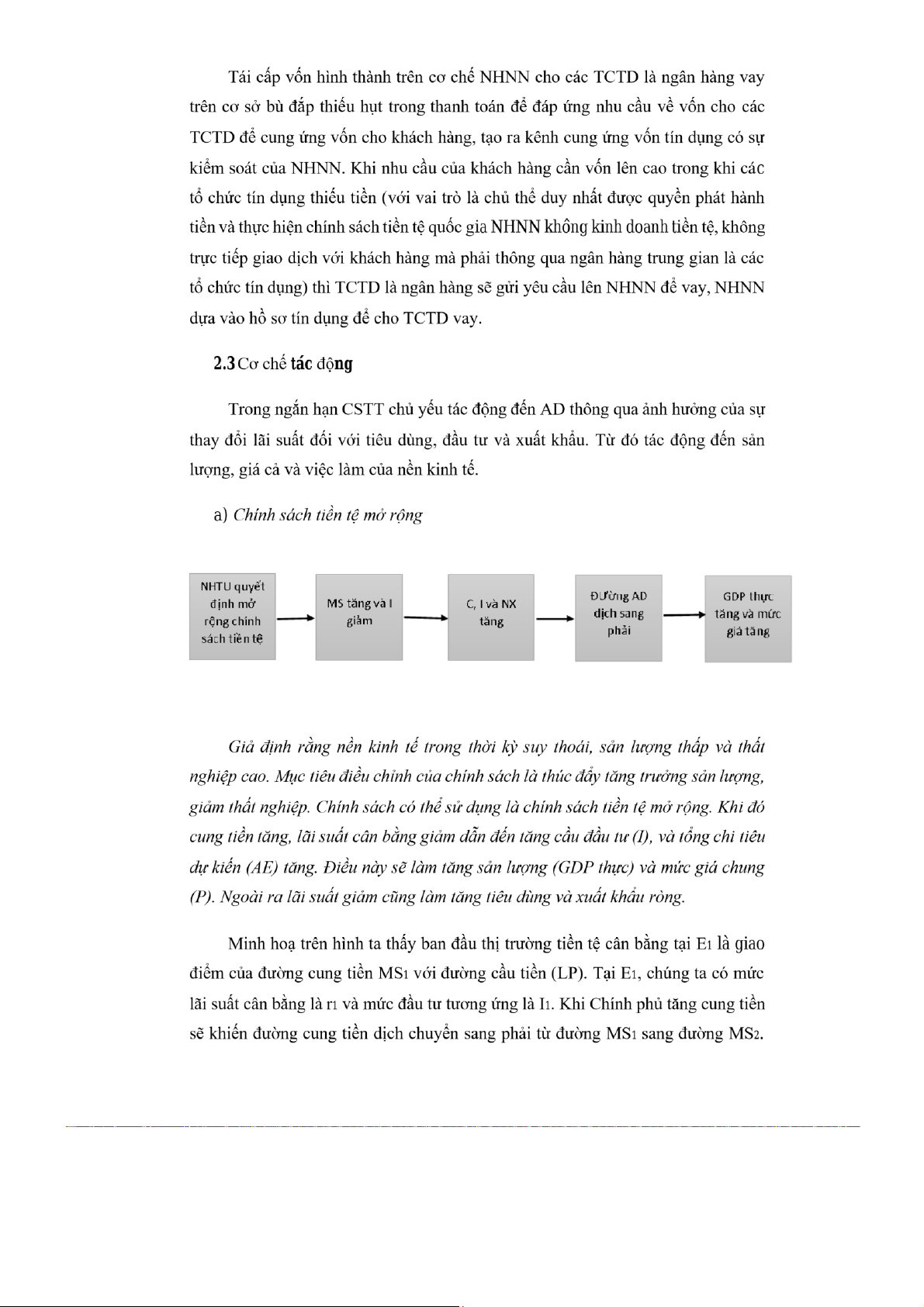 Tái cấp vốn hình thành trên cơ chế NHNN cho các TCTD là ngân hàng vay trên cơ sở bù đắp thiếu hụt trong thanh toán để đáp ứng nhu cầu về vốn cho các TCTD để cung ứng vốn cho khách hàng, tạo ra kênh cung ứng vốn tín dụng có sự kiểm soát của NHNN. Khi nhu cầu của khách hàng cần vốn lên cao trong khi các tổ chức tín dụng thiếu tiền (với vai trò là chủ thể duy nhất được quyền phát hành tiền và thực hiện chính sách tiền tệ quốc gia NHNN không kinh doanh tiền tệ, không trực tiếp giao dịch với khách hàng mà phải thông qua ngân hàng trung gian là các tổ chức tín dụng) thì TCTD là ngân hàng sẽ gửi yêu cầu lên NHNN để vay, NHNN dựa vào hồ sơ tín dụng để cho TCTD vay.

2.3 Cơ chế tác động

Trong ngắn hạn CSTT chủ yếu tác động đến AD thông qua ảnh hưởng của sự thay đổi lãi suất đối với tiêu dùng, đầu tư và xuất khẩu. Từ đó tác động đến sản lượng, giá cả và việc làm của nền kinh tế.

a) Chính sách tiền tệ mở rộng

NHTU quyết định mở rộng chính sách tiền tệ

MS tăng và I giảm

C, I và NX tăng

Đường AD dịch sang phải

GDP thực tăng và mức giá tăng

Giả định rằng nền kinh tế trong thời kỳ suy thoái, sản lượng thấp và thất nghiệp cao. Mục tiêu điều chỉnh của chính sách là thúc đẩy tăng trưởng sản lượng, giảm thất nghiệp. Chính sách có thể sử dụng là chính sách tiền tệ mở rộng. Khi đó cung tiền tăng, lãi suất cân bằng giảm dẫn đến tăng cầu đầu tư (I), và tổng chi tiêu dự kiến (AE) tăng. Điều này sẽ làm tăng sản lượng (GDP thực) và mức giá chung (P). Ngoài ra lãi suất giảm cũng làm tăng tiêu dùng và xuất khẩu ròng.

Minh hoạ trên hình ta thấy ban đầu thị trường tiền tệ cân bằng tại $E_1$ là giao điểm của đường cung tiền $MS_1$ với đường cầu tiền (LP). Tại $E_1$, chúng ta có mức lãi suất cân bằng là $r_1$ và mức đầu tư tương ứng là $I_1$. Khi Chính phủ tăng cung tiền sẽ khiến đường cung tiền dịch chuyển sang phải từ đường $MS_1$ sang đường $MS_2$.